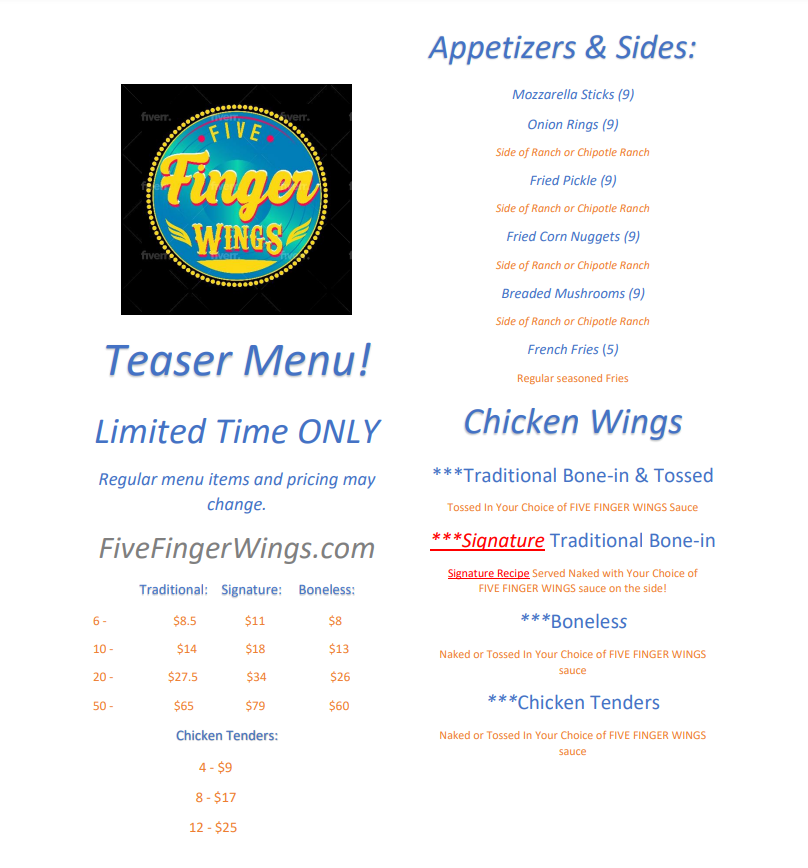 FIVE
Finger
WINGS

Teaser Menu!

Limited Time ONLY

Regular menu items and pricing may change.

FiveFingerWings.com

| | Traditional: | Signature: | Boneless: |
|---|---|---|---|
| 6 - | $8.5 | $11 | $8 |
| 10 - | $14 | $18 | $13 |
| 20 - | $27.5 | $34 | $26 |
| 50 - | $65 | $79 | $60 |

Chicken Tenders:

4 - $9

8 - $17

12 - $25

Appetizers & Sides:

Mozzarella Sticks (9)

Onion Rings (9)

Side of Ranch or Chipotle Ranch

Fried Pickle (9)

Side of Ranch or Chipotle Ranch

Fried Corn Nuggets (9)

Side of Ranch or Chipotle Ranch

Breaded Mushrooms (9)

Side of Ranch or Chipotle Ranch

French Fries (5)

Regular seasoned Fries

Chicken Wings

***Traditional Bone-in & Tossed

Tossed In Your Choice of FIVE FINGER WINGS Sauce

***Signature Traditional Bone-in

Signature Recipe Served Naked with Your Choice of FIVE FINGER WINGS sauce on the side!

***Boneless

Naked or Tossed In Your Choice of FIVE FINGER WINGS sauce

***Chicken Tenders

Naked or Tossed In Your Choice of FIVE FINGER WINGS sauce

fiverr.